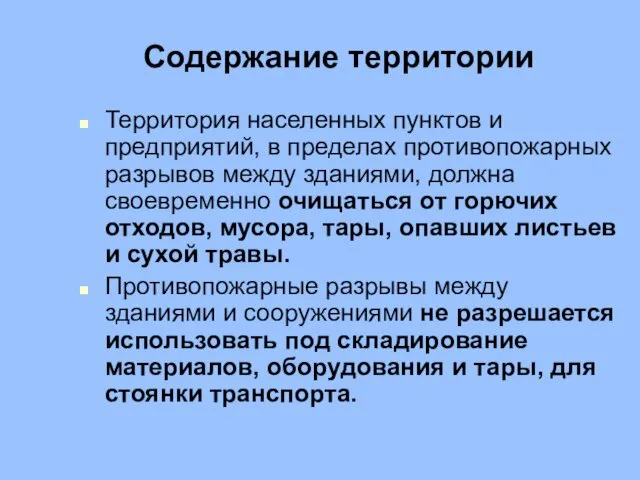 Содержание территории

Территория населенных пунктов и предприятий, в пределах противопожарных разрывов между зданиями, должна своевременно очищаться от горючих отходов, мусора, тары, опавших листьев и сухой травы.

Противопожарные разрывы между зданиями и сооружениями не разрешается использовать под складирование материалов, оборудования и тары, для стоянки транспорта.